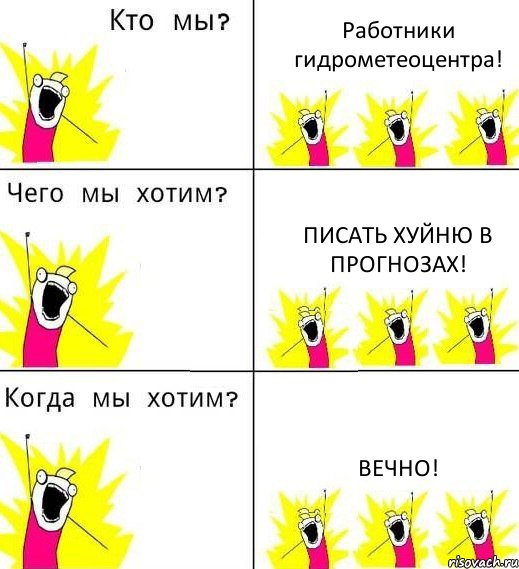 Кто мы?

Работники гидрометеоцентра!

Чего мы хотим?

ПИСАТЬ ХУЙНЮ В ПРОГНОЗАХ!

Когда мы хотим?

ВЕЧНО!

risovach.ru